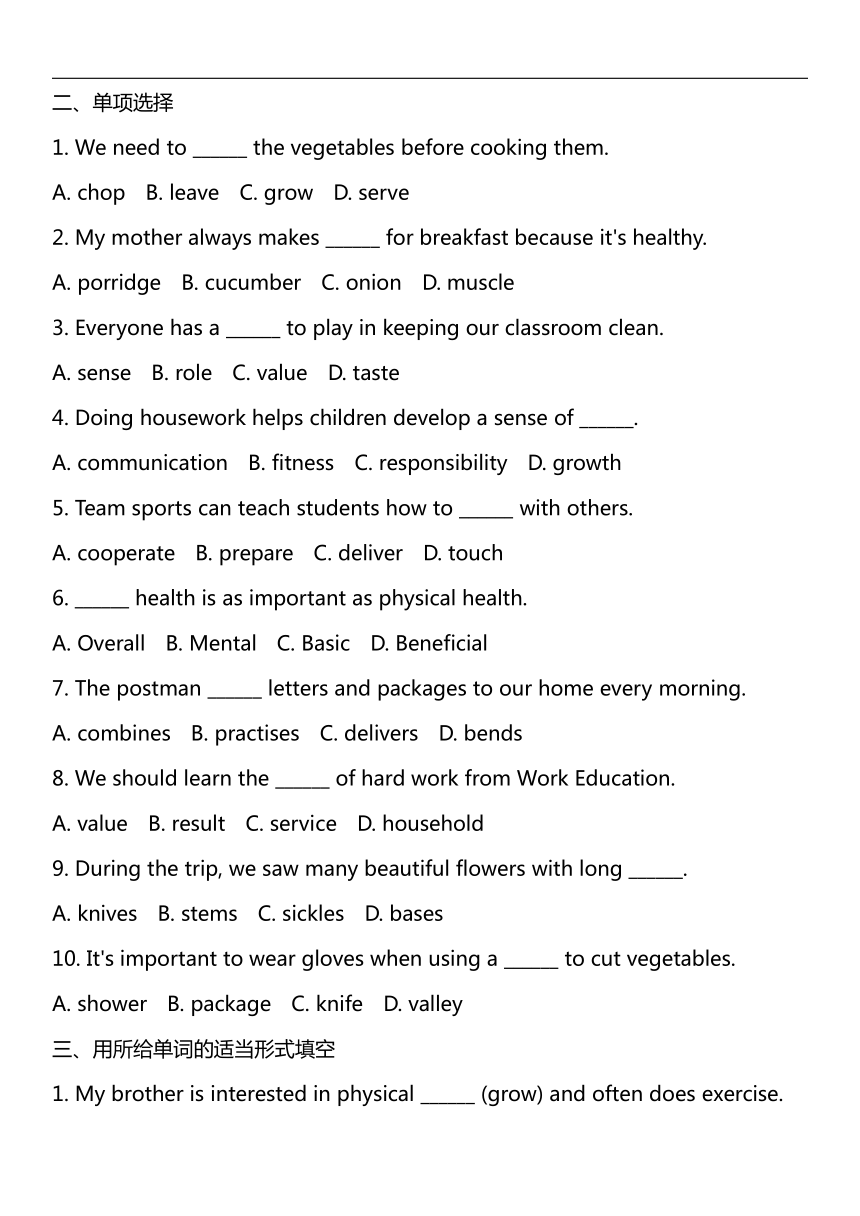 二、单项选择

1. We need to ______ the vegetables before cooking them.

A. chop B. leave C. grow D. serve

2. My mother always makes ______ for breakfast because it's healthy.

A. porridge B. cucumber C. onion D. muscle

3. Everyone has a ______ to play in keeping our classroom clean.

A. sense B. role C. value D. taste

4. Doing housework helps children develop a sense of ______.

A. communication B. fitness C. responsibility D. growth

5. Team sports can teach students how to ______ with others.

A. cooperate B. prepare C. deliver D. touch

6. ______ health is as important as physical health.

A. Overall B. Mental C. Basic D. Beneficial

7. The postman ______ letters and packages to our home every morning.

A. combines B. practises C. delivers D. bends

8. We should learn the ______ of hard work from Work Education.

A. value B. result C. service D. household

9. During the trip, we saw many beautiful flowers with long ______.

A. knives B. stems C. sickles D. bases

10. It's important to wear gloves when using a ______ to cut vegetables.

A. shower B. package C. knife D. valley

三、用所给单词的适当形式填空

1. My brother is interested in physical ______ (grow) and often does exercise.